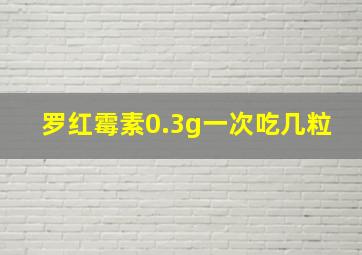 罗红霉素0.3g一次吃几粒